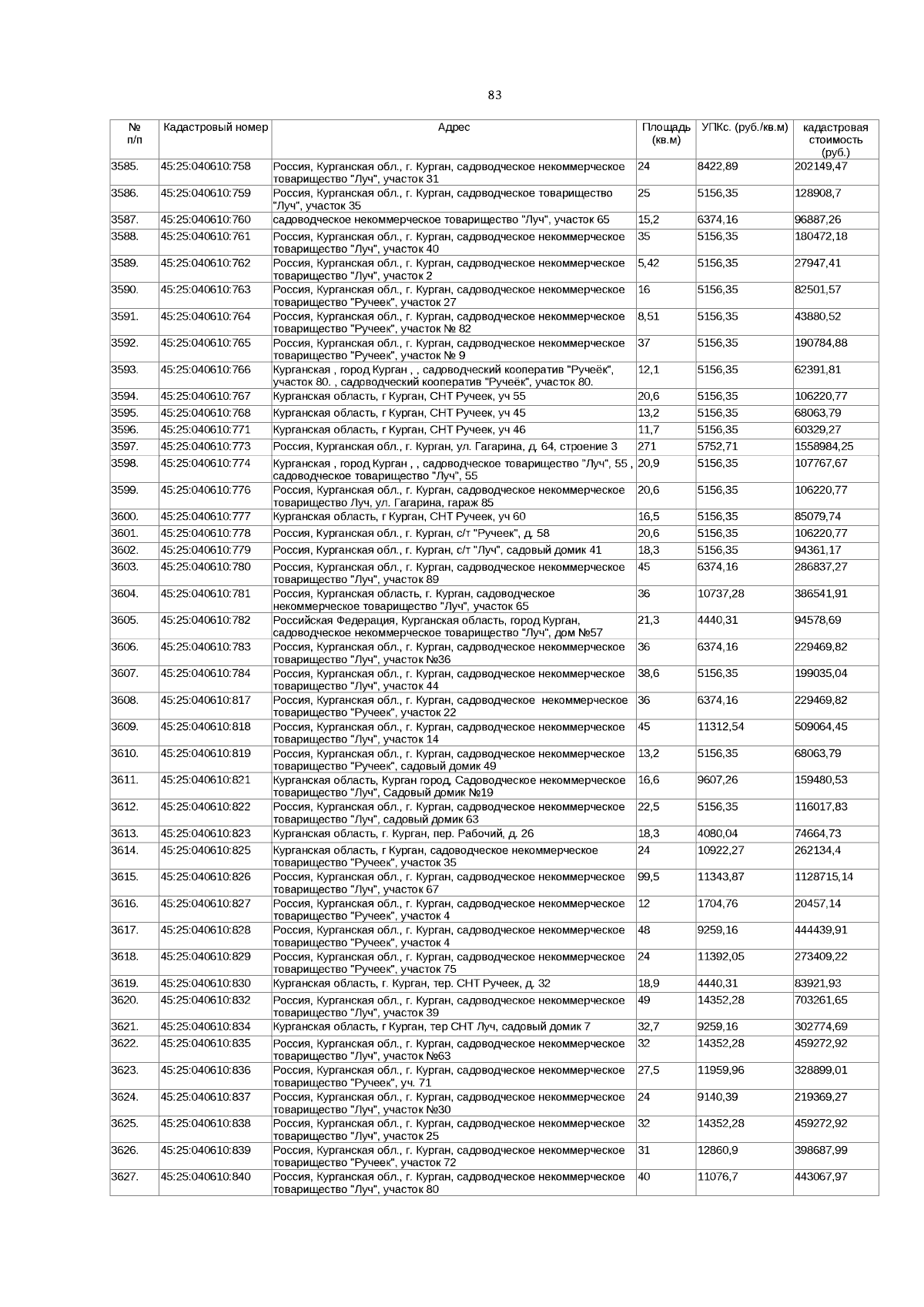 83

| № п/п | Кадастровый номер | Адрес | Площадь (кв.м) | УПКс. (руб./кв.м) | кадастровая стоимость (руб.) |
|---|---|---|---|---|---|
| 3585. | 45:25:040610:758 | Россия, Курганская обл., г. Курган, садоводческое некоммерческое товарищество "Луч", участок 31 | 24 | 8422,89 | 202149,47 |
| 3586. | 45:25:040610:759 | Россия, Курганская обл., г. Курган, садоводческое товарищество "Луч", участок 35 | 25 | 5156,35 | 128908,7 |
| 3587. | 45:25:040610:760 | садоводческое некоммерческое товарищество "Луч", участок 65 | 15,2 | 6374,16 | 96887,26 |
| 3588. | 45:25:040610:761 | Россия, Курганская обл., г. Курган, садоводческое некоммерческое товарищество "Луч", участок 40 | 35 | 5156,35 | 180472,18 |
| 3589. | 45:25:040610:762 | Россия, Курганская обл., г. Курган, садоводческое некоммерческое товарищество "Луч", участок 2 | 5,42 | 5156,35 | 27947,41 |
| 3590. | 45:25:040610:763 | Россия, Курганская обл., г. Курган, садоводческое некоммерческое товарищество "Ручеек", участок 27 | 16 | 5156,35 | 82501,57 |
| 3591. | 45:25:040610:764 | Россия, Курганская обл., г. Курган, садоводческое некоммерческое товарищество "Ручеек", участок № 82 | 8,51 | 5156,35 | 43880,52 |
| 3592. | 45:25:040610:765 | Россия, Курганская обл., г. Курган, садоводческое некоммерческое товарищество "Ручеек", участок № 9 | 37 | 5156,35 | 190784,88 |
| 3593. | 45:25:040610:766 | Курганская , город Курган , , садоводческий кооператив "Ручеёк", участок 80. , садоводческий кооператив "Ручеёк", участок 80. | 12,1 | 5156,35 | 62391,81 |
| 3594. | 45:25:040610:767 | Курганская область, г Курган, СНТ Ручеек, уч 55 | 20,6 | 5156,35 | 106220,77 |
| 3595. | 45:25:040610:768 | Курганская область, г Курган, СНТ Ручеек, уч 45 | 13,2 | 5156,35 | 68063,79 |
| 3596. | 45:25:040610:771 | Курганская область, г Курган, СНТ Ручеек, уч 46 | 11,7 | 5156,35 | 60329,27 |
| 3597. | 45:25:040610:773 | Россия, Курганская обл., г. Курган, ул. Гагарина, д. 64, строение 3 | 271 | 5752,71 | 1558984,25 |
| 3598. | 45:25:040610:774 | Курганская , город Курган , , садоводческое товарищество "Луч", 55 , садоводческое товарищество "Луч", 55 | 20,9 | 5156,35 | 107767,67 |
| 3599. | 45:25:040610:776 | Россия, Курганская обл., г. Курган, садоводческое некоммерческое товарищество Луч, ул. Гагарина, гараж 85 | 20,6 | 5156,35 | 106220,77 |
| 3600. | 45:25:040610:777 | Курганская область, г Курган, СНТ Ручеек, уч 60 | 16,5 | 5156,35 | 85079,74 |
| 3601. | 45:25:040610:778 | Россия, Курганская обл., г. Курган, с/т "Ручеек", д. 58 | 20,6 | 5156,35 | 106220,77 |
| 3602. | 45:25:040610:779 | Россия, Курганская обл., г. Курган, с/т "Луч", садовый домик 41 | 18,3 | 5156,35 | 94361,17 |
| 3603. | 45:25:040610:780 | Россия, Курганская обл., г. Курган, садоводческое некоммерческое товарищество "Луч", участок 89 | 45 | 6374,16 | 286837,27 |
| 3604. | 45:25:040610:781 | Россия, Курганская область, г. Курган, садоводческое некоммерческое товарищество "Луч", участок 65 | 36 | 10737,28 | 386541,91 |
| 3605. | 45:25:040610:782 | Российская Федерация, Курганская область, город Курган, садоводческое некоммерческое товарищество "Луч", дом №57 | 21,3 | 4440,31 | 94578,69 |
| 3606. | 45:25:040610:783 | Россия, Курганская обл., г. Курган, садоводческое некоммерческое товарищество "Луч", участок №36 | 36 | 6374,16 | 229469,82 |
| 3607. | 45:25:040610:784 | Россия, Курганская обл., г. Курган, садоводческое некоммерческое товарищество "Луч", участок 44 | 38,6 | 5156,35 | 199035,04 |
| 3608. | 45:25:040610:817 | Россия, Курганская обл., г. Курган, садоводческое некоммерческое товарищество "Ручеек", участок 22 | 36 | 6374,16 | 229469,82 |
| 3609. | 45:25:040610:818 | Россия, Курганская обл., г. Курган, садоводческое некоммерческое товарищество "Луч", участок 14 | 45 | 11312,54 | 509064,45 |
| 3610. | 45:25:040610:819 | Россия, Курганская обл., г. Курган, садоводческое некоммерческое товарищество "Ручеек", садовый домик 49 | 13,2 | 5156,35 | 68063,79 |
| 3611. | 45:25:040610:821 | Курганская область, Курган город, Садоводческое некоммерческое товарищество "Луч", Садовый домик №19 | 16,6 | 9607,26 | 159480,53 |
| 3612. | 45:25:040610:822 | Россия, Курганская обл., г. Курган, садоводческое некоммерческое товарищество "Луч", садовый домик 63 | 22,5 | 5156,35 | 116017,83 |
| 3613. | 45:25:040610:823 | Курганская область, г. Курган, пер. Рабочий, д. 26 | 18,3 | 4080,04 | 74664,73 |
| 3614. | 45:25:040610:825 | Курганская область, г Курган, садоводческое некоммерческое товарищество "Ручеек", участок 35 | 24 | 10922,27 | 262134,4 |
| 3615. | 45:25:040610:826 | Россия, Курганская обл., г. Курган, садоводческое некоммерческое товарищество "Луч", участок 67 | 99,5 | 11343,87 | 1128715,14 |
| 3616. | 45:25:040610:827 | Россия, Курганская обл., г. Курган, садоводческое некоммерческое товарищество "Ручеек", участок 4 | 12 | 1704,76 | 20457,14 |
| 3617. | 45:25:040610:828 | Россия, Курганская обл., г. Курган, садоводческое некоммерческое товарищество "Ручеек", участок 4 | 48 | 9259,16 | 444439,91 |
| 3618. | 45:25:040610:829 | Россия, Курганская обл., г. Курган, садоводческое некоммерческое товарищество "Ручеек", участок 75 | 24 | 11392,05 | 273409,22 |
| 3619. | 45:25:040610:830 | Курганская область, г. Курган, тер. СНТ Ручеек, д. 32 | 18,9 | 4440,31 | 83921,93 |
| 3620. | 45:25:040610:832 | Россия, Курганская обл., г. Курган, садоводческое некоммерческое товарищество "Луч", участок 39 | 49 | 14352,28 | 703261,65 |
| 3621. | 45:25:040610:834 | Курганская область, г Курган, тер СНТ Луч, садовый домик 7 | 32,7 | 9259,16 | 302774,69 |
| 3622. | 45:25:040610:835 | Россия, Курганская обл., г. Курган, садоводческое некоммерческое товарищество "Луч", участок №63 | 32 | 14352,28 | 459272,92 |
| 3623. | 45:25:040610:836 | Россия, Курганская обл., г. Курган, садоводческое некоммерческое товарищество "Ручеек", уч. 71 | 27,5 | 11959,96 | 328899,01 |
| 3624. | 45:25:040610:837 | Россия, Курганская обл., г. Курган, садоводческое некоммерческое товарищество "Луч", участок №30 | 24 | 9140,39 | 219369,27 |
| 3625. | 45:25:040610:838 | Россия, Курганская обл., г. Курган, садоводческое некоммерческое товарищество "Луч", участок 25 | 32 | 14352,28 | 459272,92 |
| 3626. | 45:25:040610:839 | Россия, Курганская обл., г. Курган, садоводческое некоммерческое товарищество "Ручеек", участок 72 | 31 | 12860,9 | 398687,99 |
| 3627. | 45:25:040610:840 | Россия, Курганская обл., г. Курган, садоводческое некоммерческое товарищество "Луч", участок 80 | 40 | 11076,7 | 443067,97 |